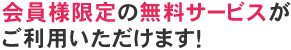 会員様限定の無料サービスが
ご利用いただけます!